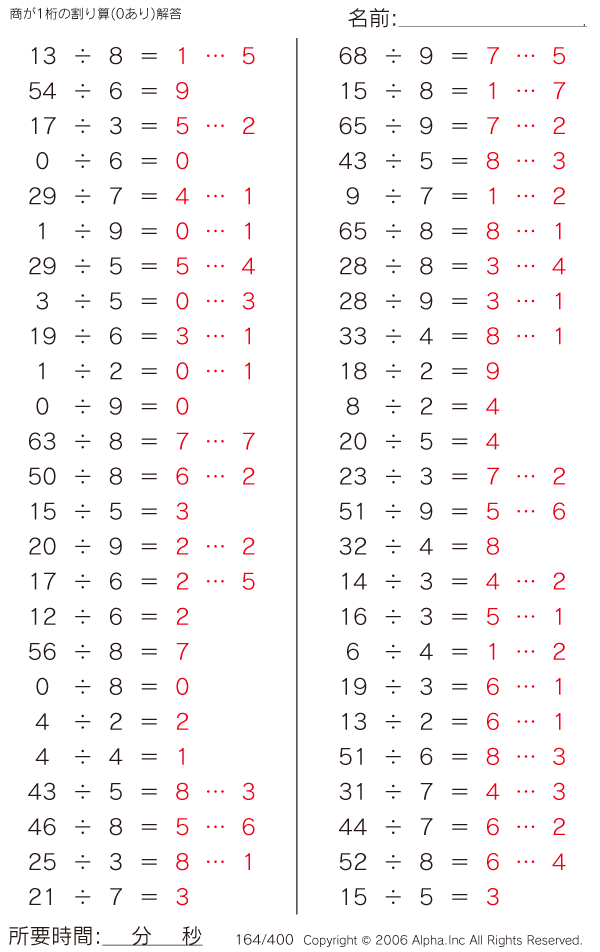 商が1桁の割り算(0あり)解答

名前:

$13 \div 8 = 1 \cdots 5$
$54 \div 6 = 9$
$17 \div 3 = 5 \cdots 2$
$0 \div 6 = 0$
$29 \div 7 = 4 \cdots 1$
$1 \div 9 = 0 \cdots 1$
$29 \div 5 = 5 \cdots 4$
$3 \div 5 = 0 \cdots 3$
$19 \div 6 = 3 \cdots 1$
$1 \div 2 = 0 \cdots 1$
$0 \div 9 = 0$
$63 \div 8 = 7 \cdots 7$
$50 \div 8 = 6 \cdots 2$
$15 \div 5 = 3$
$20 \div 9 = 2 \cdots 2$
$17 \div 6 = 2 \cdots 5$
$12 \div 6 = 2$
$56 \div 8 = 7$
$0 \div 8 = 0$
$4 \div 2 = 2$
$4 \div 4 = 1$
$43 \div 5 = 8 \cdots 3$
$46 \div 8 = 5 \cdots 6$
$25 \div 3 = 8 \cdots 1$
$21 \div 7 = 3$

$68 \div 9 = 7 \cdots 5$
$15 \div 8 = 1 \cdots 7$
$65 \div 9 = 7 \cdots 2$
$43 \div 5 = 8 \cdots 3$
$9 \div 7 = 1 \cdots 2$
$65 \div 8 = 8 \cdots 1$
$28 \div 8 = 3 \cdots 4$
$28 \div 9 = 3 \cdots 1$
$33 \div 4 = 8 \cdots 1$
$18 \div 2 = 9$
$8 \div 2 = 4$
$20 \div 5 = 4$
$23 \div 3 = 7 \cdots 2$
$51 \div 9 = 5 \cdots 6$
$32 \div 4 = 8$
$14 \div 3 = 4 \cdots 2$
$16 \div 3 = 5 \cdots 1$
$6 \div 4 = 1 \cdots 2$
$19 \div 3 = 6 \cdots 1$
$13 \div 2 = 6 \cdots 1$
$51 \div 6 = 8 \cdots 3$
$31 \div 7 = 4 \cdots 3$
$44 \div 7 = 6 \cdots 2$
$52 \div 8 = 6 \cdots 4$
$15 \div 5 = 3$

所要時間: 分 秒 164/400 Copyright © 2006 Alpha.Inc All Rights Reserved.